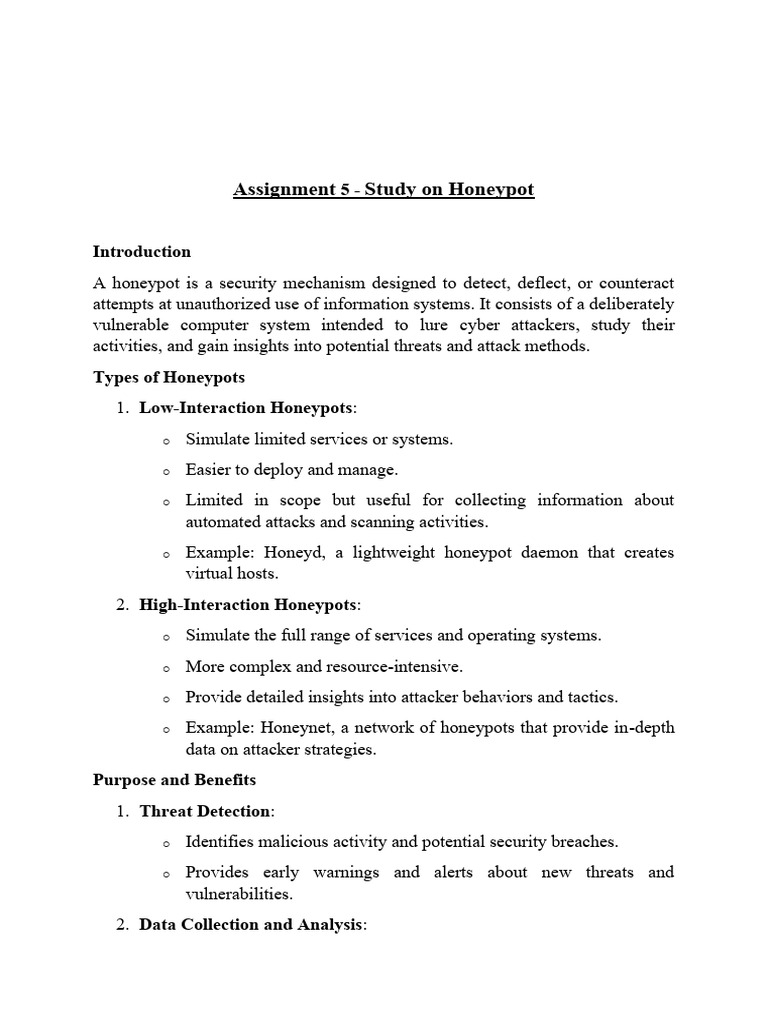 Assignment 5 - Study on Honeypot

Introduction

A honeypot is a security mechanism designed to detect, deflect, or counteract attempts at unauthorized use of information systems. It consists of a deliberately vulnerable computer system intended to lure cyber attackers, study their activities, and gain insights into potential threats and attack methods.

Types of Honeypots

1. Low-Interaction Honeypots:
   o Simulate limited services or systems.
   o Easier to deploy and manage.
   o Limited in scope but useful for collecting information about automated attacks and scanning activities.
   o Example: Honeyd, a lightweight honeypot daemon that creates virtual hosts.
2. High-Interaction Honeypots:
   o Simulate the full range of services and operating systems.
   o More complex and resource-intensive.
   o Provide detailed insights into attacker behaviors and tactics.
   o Example: Honeynet, a network of honeypots that provide in-depth data on attacker strategies.

Purpose and Benefits

1. Threat Detection:
   o Identifies malicious activity and potential security breaches.
   o Provides early warnings and alerts about new threats and vulnerabilities.
2. Data Collection and Analysis: